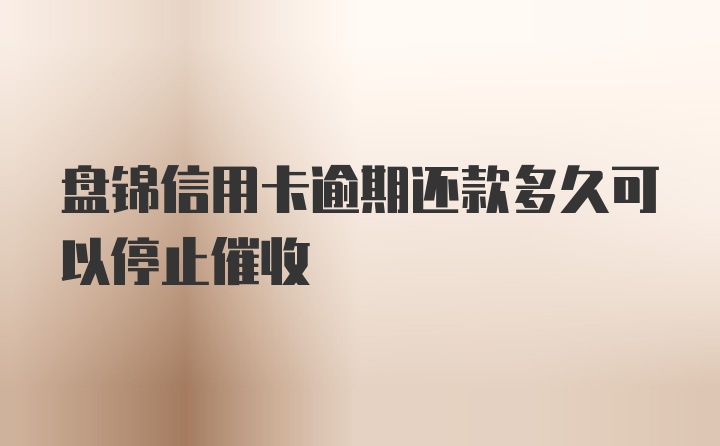 盘锦信用卡逾期还款多久可以停止催收